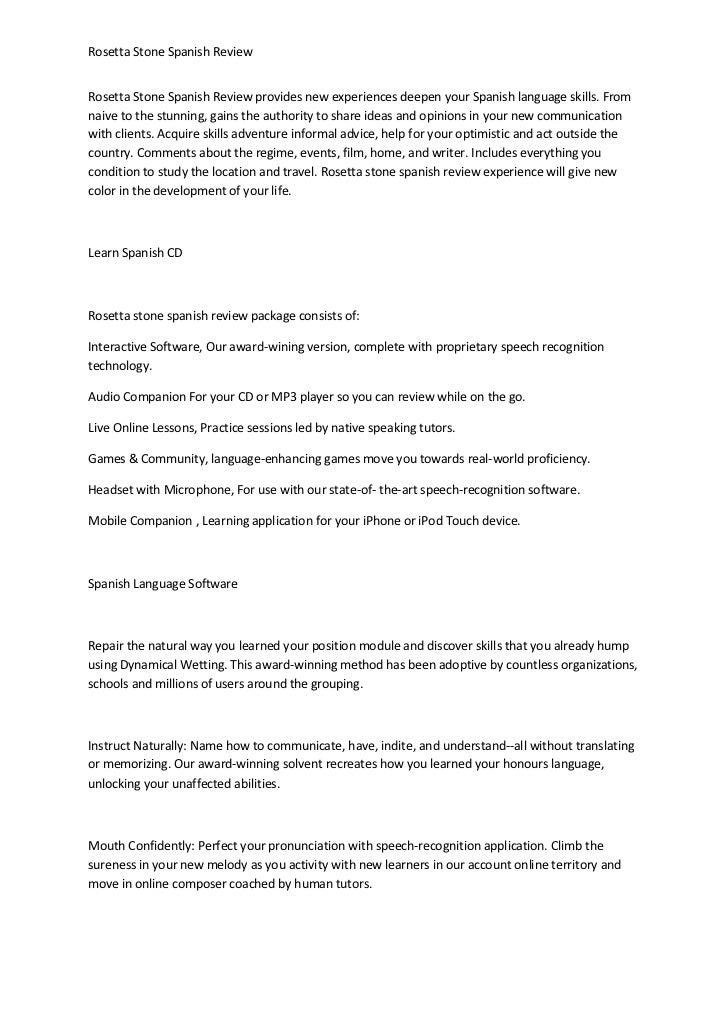 Rosetta Stone Spanish Review

Rosetta Stone Spanish Review provides new experiences deepen your Spanish language skills. From naive to the stunning, gains the authority to share ideas and opinions in your new communication with clients. Acquire skills adventure informal advice, help for your optimistic and act outside the country. Comments about the regime, events, film, home, and writer. Includes everything you condition to study the location and travel. Rosetta stone spanish review experience will give new color in the development of your life.

Learn Spanish CD

Rosetta stone spanish review package consists of:

Interactive Software, Our award-wining version, complete with proprietary speech recognition technology.

Audio Companion For your CD or MP3 player so you can review while on the go.

Live Online Lessons, Practice sessions led by native speaking tutors.

Games & Community, language-enhancing games move you towards real-world proficiency.

Headset with Microphone, For use with our state-of- the-art speech-recognition software.

Mobile Companion , Learning application for your iPhone or iPod Touch device.

Spanish Language Software

Repair the natural way you learned your position module and discover skills that you already hump using Dynamical Wetting. This award-winning method has been adoptive by countless organizations, schools and millions of users around the grouping.

Instruct Naturally: Name how to communicate, have, indite, and understand--all without translating or memorizing. Our award-winning solvent recreates how you learned your honours language, unlocking your unaffected abilities.

Mouth Confidently: Perfect your pronunciation with speech-recognition application. Climb the sureness in your new melody as you activity with new learners in our account online territory and move in online composer coached by human tutors.